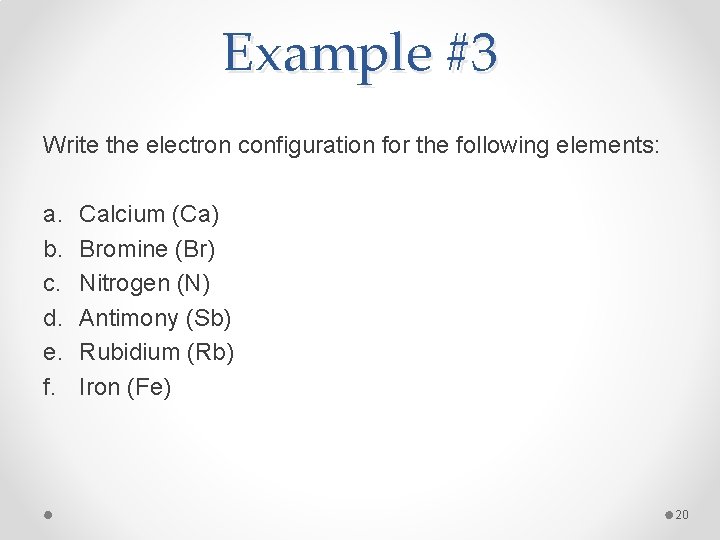 Example #3

Write the electron configuration for the following elements:

a. Calcium (Ca)
b. Bromine (Br)
c. Nitrogen (N)
d. Antimony (Sb)
e. Rubidium (Rb)
f. Iron (Fe)

20